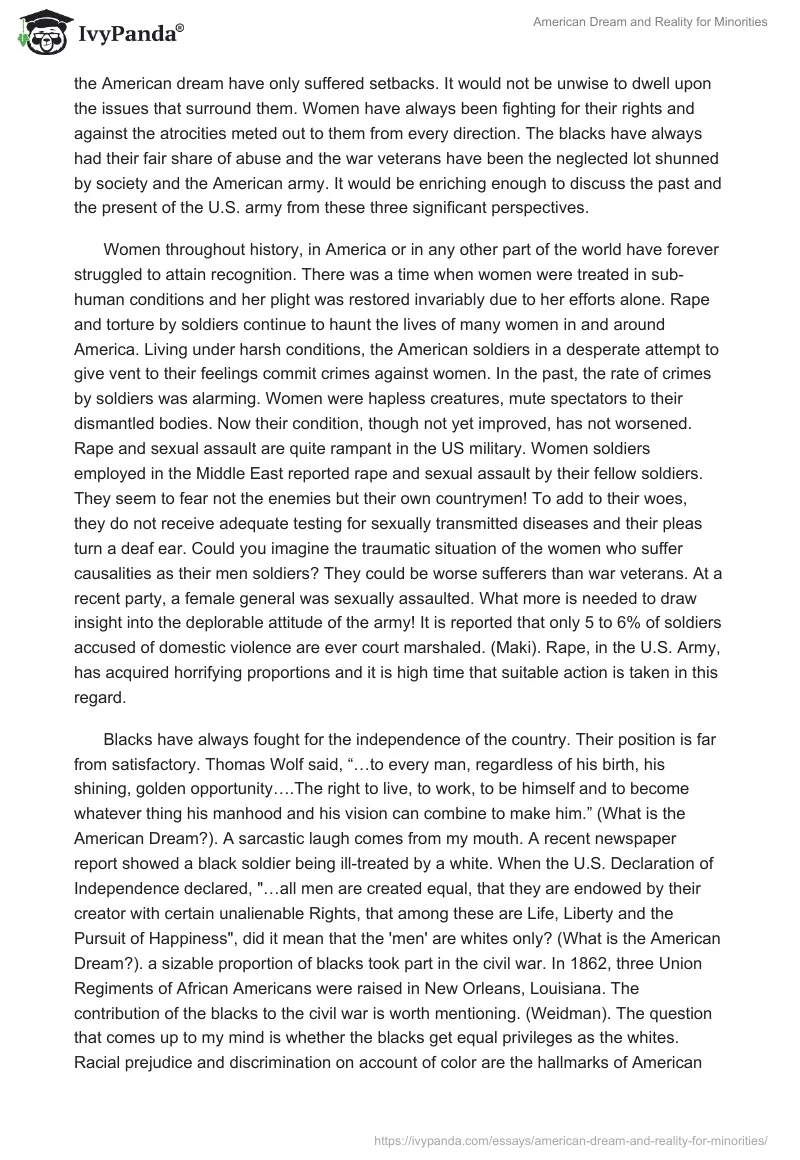 IvyPanda®

American Dream and Reality for Minorities

the American dream have only suffered setbacks. It would not be unwise to dwell upon the issues that surround them. Women have always been fighting for their rights and against the atrocities meted out to them from every direction. The blacks have always had their fair share of abuse and the war veterans have been the neglected lot shunned by society and the American army. It would be enriching enough to discuss the past and the present of the U.S. army from these three significant perspectives.

Women throughout history, in America or in any other part of the world have forever struggled to attain recognition. There was a time when women were treated in sub-human conditions and her plight was restored invariably due to her efforts alone. Rape and torture by soldiers continue to haunt the lives of many women in and around America. Living under harsh conditions, the American soldiers in a desperate attempt to give vent to their feelings commit crimes against women. In the past, the rate of crimes by soldiers was alarming. Women were hapless creatures, mute spectators to their dismantled bodies. Now their condition, though not yet improved, has not worsened. Rape and sexual assault are quite rampant in the US military. Women soldiers employed in the Middle East reported rape and sexual assault by their fellow soldiers. They seem to fear not the enemies but their own countrymen! To add to their woes, they do not receive adequate testing for sexually transmitted diseases and their pleas turn a deaf ear. Could you imagine the traumatic situation of the women who suffer causalities as their men soldiers? They could be worse sufferers than war veterans. At a recent party, a female general was sexually assaulted. What more is needed to draw insight into the deplorable attitude of the army! It is reported that only 5 to 6% of soldiers accused of domestic violence are ever court marshaled. (Maki). Rape, in the U.S. Army, has acquired horrifying proportions and it is high time that suitable action is taken in this regard.

Blacks have always fought for the independence of the country. Their position is far from satisfactory. Thomas Wolf said, “…to every man, regardless of his birth, his shining, golden opportunity….The right to live, to work, to be himself and to become whatever thing his manhood and his vision can combine to make him.” (What is the American Dream?). A sarcastic laugh comes from my mouth. A recent newspaper report showed a black soldier being ill-treated by a white. When the U.S. Declaration of Independence declared, "…all men are created equal, that they are endowed by their creator with certain unalienable Rights, that among these are Life, Liberty and the Pursuit of Happiness", did it mean that the 'men' are whites only? (What is the American Dream?). a sizable proportion of blacks took part in the civil war. In 1862, three Union Regiments of African Americans were raised in New Orleans, Louisiana. The contribution of the blacks to the civil war is worth mentioning. (Weidman). The question that comes up to my mind is whether the blacks get equal privileges as the whites. Racial prejudice and discrimination on account of color are the hallmarks of American

https://ivypanda.com/essays/american-dream-and-reality-for-minorities/